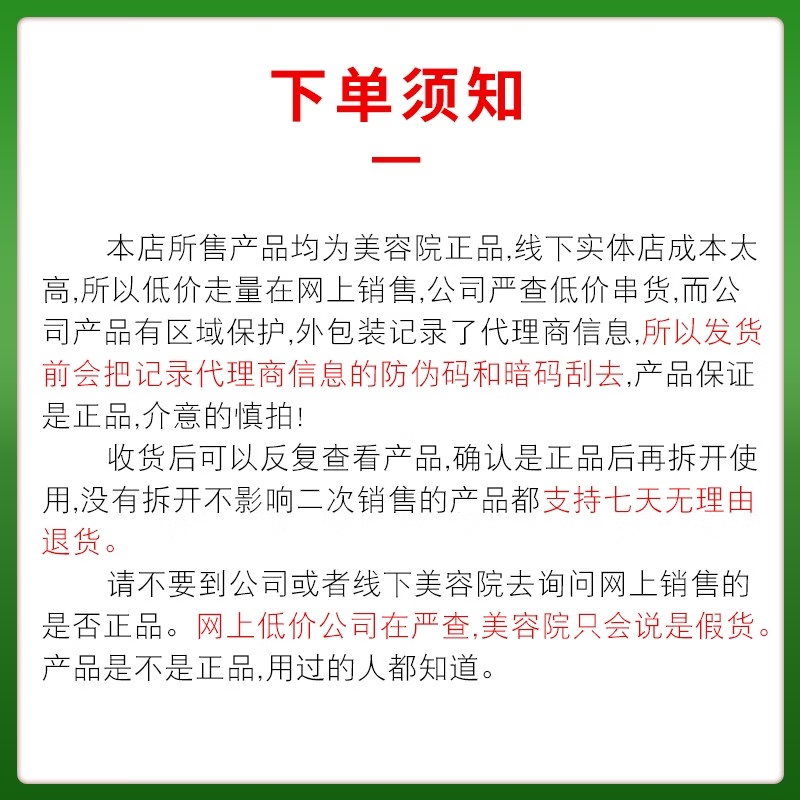 下单须知

本店所售产品均为美容院正品,线下实体店成本太高,所以低价走量在网上销售,公司严查低价串货,而公司产品有区域保护,外包装记录了代理商信息,所以发货前会把记录代理商信息的防伪码和暗码刮去,产品保证是正品,介意的慎拍!

收货后可以反复查看产品,确认是正品后再拆开使用,没有拆开不影响二次销售的产品都支持七天无理由退货。

请不要到公司或者线下美容院去询问网上销售的是否正品。网上低价公司在严查,美容院只会说是假货。产品是不是正品,用过的人都知道。